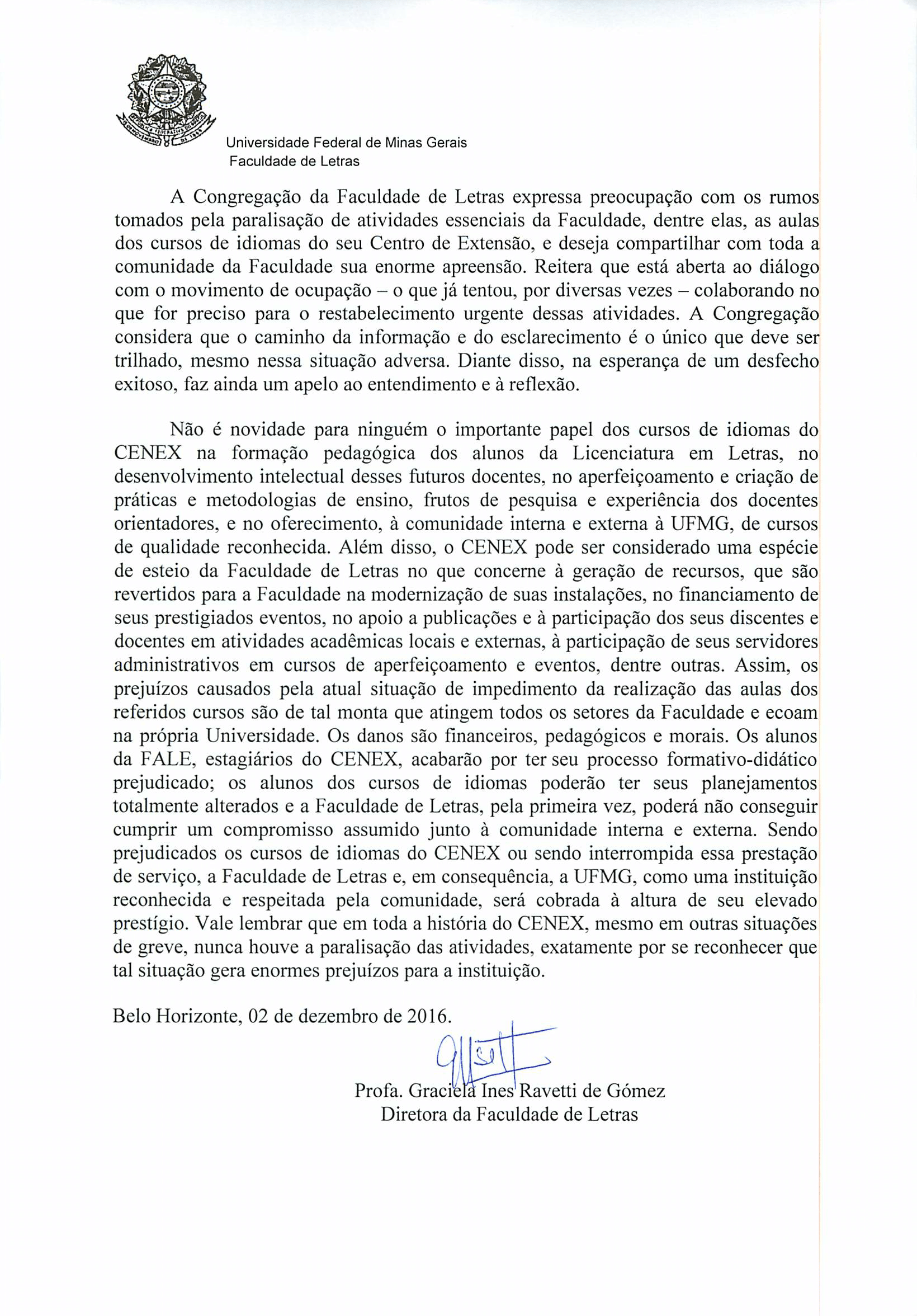 Universidade Federal de Minas Gerais
Faculdade de Letras

A Congregação da Faculdade de Letras expressa preocupação com os rumos tomados pela paralisação de atividades essenciais da Faculdade, dentre elas, as aulas dos cursos de idiomas do seu Centro de Extensão, e deseja compartilhar com toda a comunidade da Faculdade sua enorme apreensão. Reitera que está aberta ao diálogo com o movimento de ocupação – o que já tentou, por diversas vezes – colaborando no que for preciso para o restabelecimento urgente dessas atividades. A Congregação considera que o caminho da informação e do esclarecimento é o único que deve ser trilhado, mesmo nessa situação adversa. Diante disso, na esperança de um desfecho exitoso, faz ainda um apelo ao entendimento e à reflexão.

Não é novidade para ninguém o importante papel dos cursos de idiomas do CENEX na formação pedagógica dos alunos da Licenciatura em Letras, no desenvolvimento intelectual desses futuros docentes, no aperfeiçoamento e criação de práticas e metodologias de ensino, frutos de pesquisa e experiência dos docentes orientadores, e no oferecimento, à comunidade interna e externa à UFMG, de cursos de qualidade reconhecida. Além disso, o CENEX pode ser considerado uma espécie de esteio da Faculdade de Letras no que concerne à geração de recursos, que são revertidos para a Faculdade na modernização de suas instalações, no financiamento de seus prestigiados eventos, no apoio a publicações e à participação dos seus discentes e docentes em atividades acadêmicas locais e externas, à participação de seus servidores administrativos em cursos de aperfeiçoamento e eventos, dentre outras. Assim, os prejuízos causados pela atual situação de impedimento da realização das aulas dos referidos cursos são de tal monta que atingem todos os setores da Faculdade e ecoam na própria Universidade. Os danos são financeiros, pedagógicos e morais. Os alunos da FALE, estagiários do CENEX, acabarão por ter seu processo formativo-didático prejudicado; os alunos dos cursos de idiomas poderão ter seus planejamentos totalmente alterados e a Faculdade de Letras, pela primeira vez, poderá não conseguir cumprir um compromisso assumido junto à comunidade interna e externa. Sendo prejudicados os cursos de idiomas do CENEX ou sendo interrompida essa prestação de serviço, a Faculdade de Letras e, em consequência, a UFMG, como uma instituição reconhecida e respeitada pela comunidade, será cobrada à altura de seu elevado prestígio. Vale lembrar que em toda a história do CENEX, mesmo em outras situações de greve, nunca houve a paralisação das atividades, exatamente por se reconhecer que tal situação gera enormes prejuízos para a instituição.

Belo Horizonte, 02 de dezembro de 2016.

Profa. Graciela Ines Ravetti de Gómez
Diretora da Faculdade de Letras